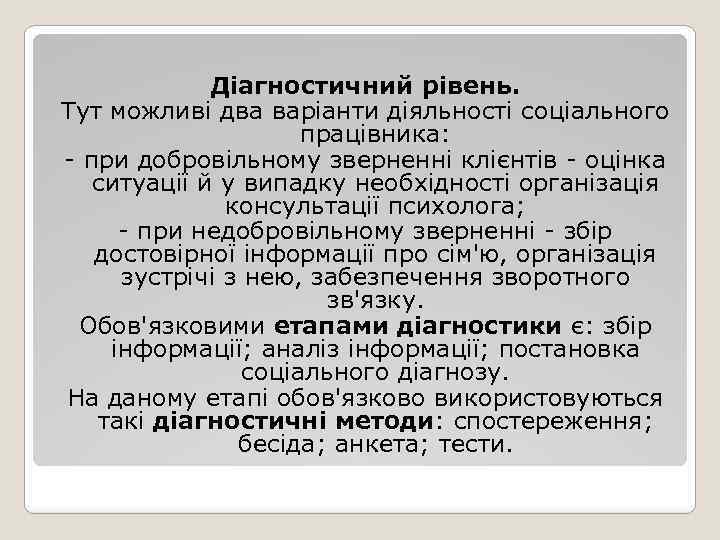 Діагностичний рівень.

Тут можливі два варіанти діяльності соціального працівника:

- при добровільному зверненні клієнтів - оцінка ситуації й у випадку необхідності організація консультації психолога;

- при недобровільному зверненні - збір достовірної інформації про сім'ю, організація зустрічі з нею, забезпечення зворотного зв'язку.

Обов'язковими етапами діагностики є: збір інформації; аналіз інформації; постановка соціального діагнозу.

На даному етапі обов'язково використовуються такі діагностичні методи: спостереження; бесіда; анкета; тести.